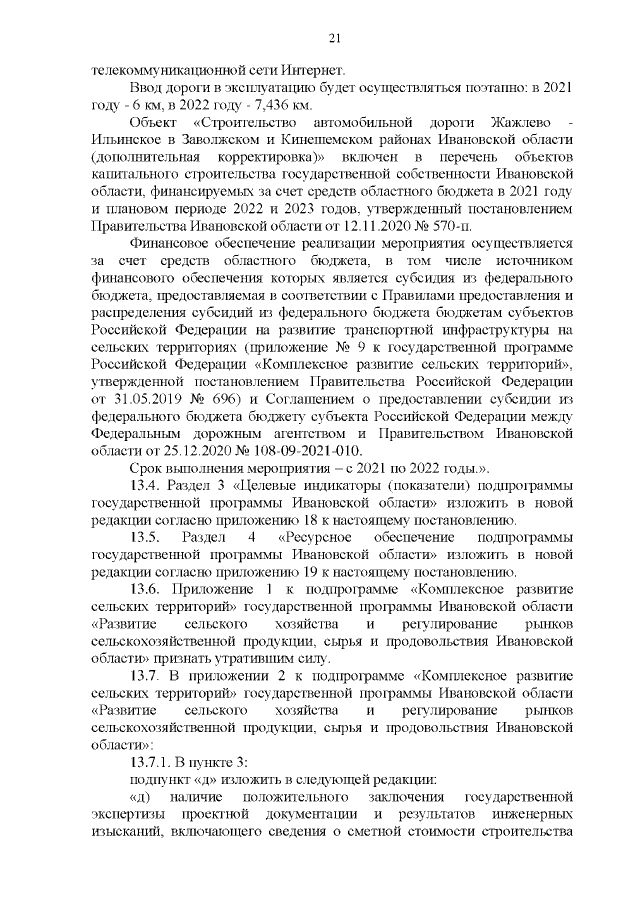 21

телекоммуникационной сети Интернет.

Ввод дороги в эксплуатацию будет осуществляться поэтапно: в 2021 году - 6 км, в 2022 году - 7,436 км.

Объект «Строительство автомобильной дороги Жажлево - Ильинское в Заволжском и Кинешемском районах Ивановской области (дополнительная корректировка)» включен в перечень объектов капитального строительства государственной собственности Ивановской области, финансируемых за счет средств областного бюджета в 2021 году и плановом периоде 2022 и 2023 годов, утвержденный постановлением Правительства Ивановской области от 12.11.2020 № 570-п.

Финансовое обеспечение реализации мероприятия осуществляется за счет средств областного бюджета, в том числе источником финансового обеспечения которых является субсидия из федерального бюджета, предоставляемая в соответствии с Правилами предоставления и распределения субсидий из федерального бюджета бюджетам субъектов Российской Федерации на развитие транспортной инфраструктуры на сельских территориях (приложение № 9 к государственной программе Российской Федерации «Комплексное развитие сельских территорий», утвержденной постановлением Правительства Российской Федерации от 31.05.2019 № 696) и Соглашением о предоставлении субсидии из федерального бюджета бюджету субъекта Российской Федерации между Федеральным дорожным агентством и Правительством Ивановской области от 25.12.2020 № 108-09-2021-010.

Срок выполнения мероприятия – с 2021 по 2022 годы.».

13.4. Раздел 3 «Целевые индикаторы (показатели) подпрограммы государственной программы Ивановской области» изложить в новой редакции согласно приложению 18 к настоящему постановлению.

13.5. Раздел 4 «Ресурсное обеспечение подпрограммы государственной программы Ивановской области» изложить в новой редакции согласно приложению 19 к настоящему постановлению.

13.6. Приложение 1 к подпрограмме «Комплексное развитие сельских территорий» государственной программы Ивановской области «Развитие сельского хозяйства и регулирование рынков сельскохозяйственной продукции, сырья и продовольствия Ивановской области» признать утратившим силу.

13.7. В приложении 2 к подпрограмме «Комплексное развитие сельских территорий» государственной программы Ивановской области «Развитие сельского хозяйства и регулирование рынков сельскохозяйственной продукции, сырья и продовольствия Ивановской области»:

13.7.1. В пункте 3:

подпункт «д» изложить в следующей редакции:

«д) наличие положительного заключения государственной экспертизы проектной документации и результатов инженерных изысканий, включающего сведения о сметной стоимости строительства